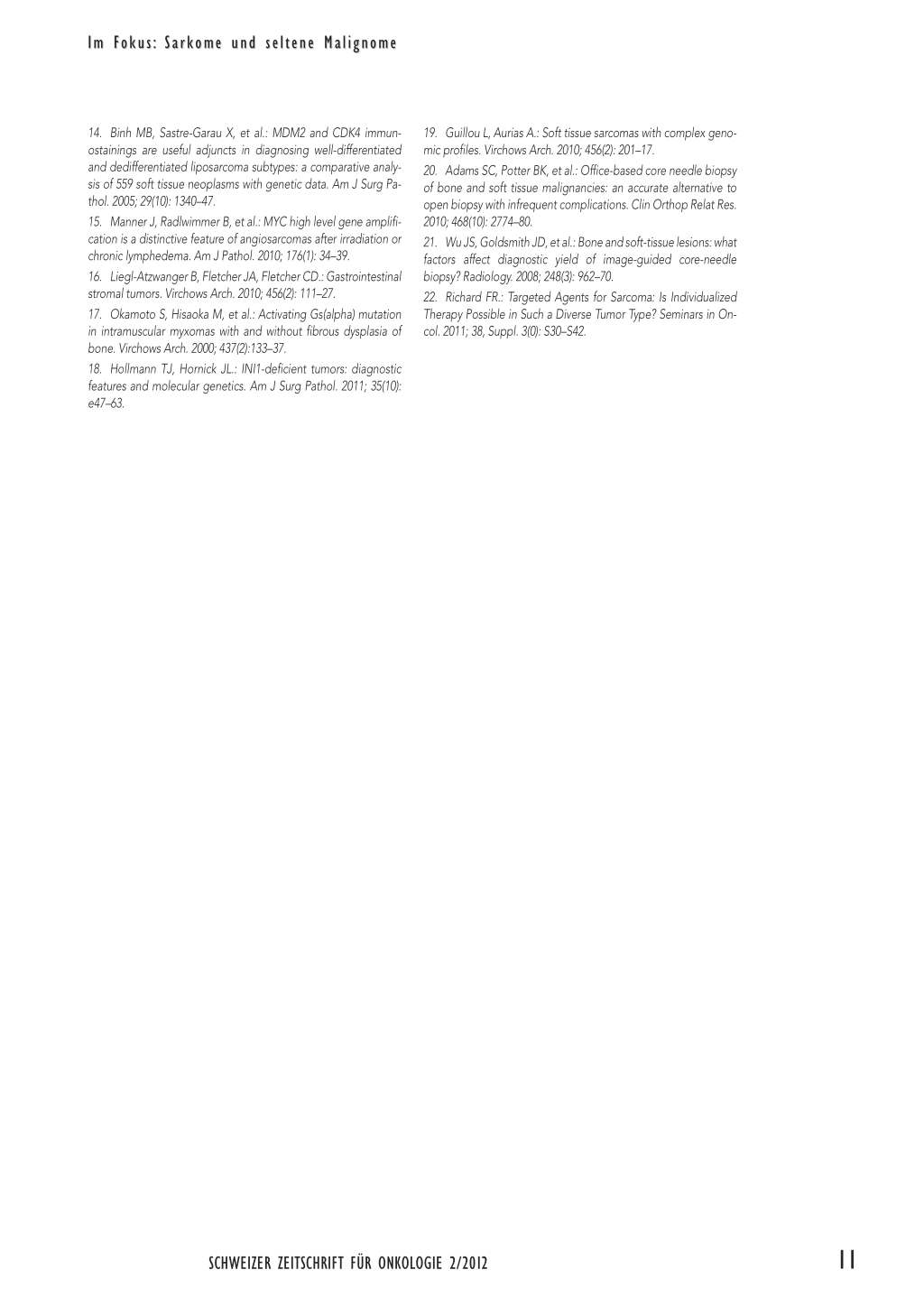 Im Fokus: Sarkome und seltene Malignome

14. Binh MB, Sastre-Garau X, et al.: MDM2 and CDK4 immunostainings are useful adjuncts in diagnosing well-differentiated and dedifferentiated liposarcoma subtypes: a comparative analysis of 559 soft tissue neoplasms with genetic data. Am J Surg Pathol. 2005; 29(10): 1340–47.

15. Manner J, Radlwimmer B, et al.: MYC high level gene amplification is a distinctive feature of angiosarcomas after irradiation or chronic lymphedema. Am J Pathol. 2010; 176(1): 34–39.

16. Liegl-Atzwanger B, Fletcher JA, Fletcher CD.: Gastrointestinal stromal tumors. Virchows Arch. 2010; 456(2): 111–27.

17. Okamoto S, Hisaoka M, et al.: Activating Gs(alpha) mutation in intramuscular myxomas with and without fibrous dysplasia of bone. Virchows Arch. 2000; 437(2):133–37.

18. Hollmann TJ, Hornick JL.: INI1-deficient tumors: diagnostic features and molecular genetics. Am J Surg Pathol. 2011; 35(10): e47–63.

19. Guillou L, Aurias A.: Soft tissue sarcomas with complex genomic profiles. Virchows Arch. 2010; 456(2): 201–17.

20. Adams SC, Potter BK, et al.: Office-based core needle biopsy of bone and soft tissue malignancies: an accurate alternative to open biopsy with infrequent complications. Clin Orthop Relat Res. 2010; 468(10): 2774–80.

21. Wu JS, Goldsmith JD, et al.: Bone and soft-tissue lesions: what factors affect diagnostic yield of image-guided core-needle biopsy? Radiology. 2008; 248(3): 962–70.

22. Richard FR.: Targeted Agents for Sarcoma: Is Individualized Therapy Possible in Such a Diverse Tumor Type? Seminars in Oncol. 2011; 38, Suppl. 3(0): S30–S42.

SCHWEIZER ZEITSCHRIFT FÜR ONKOLOGIE 2/2012

11